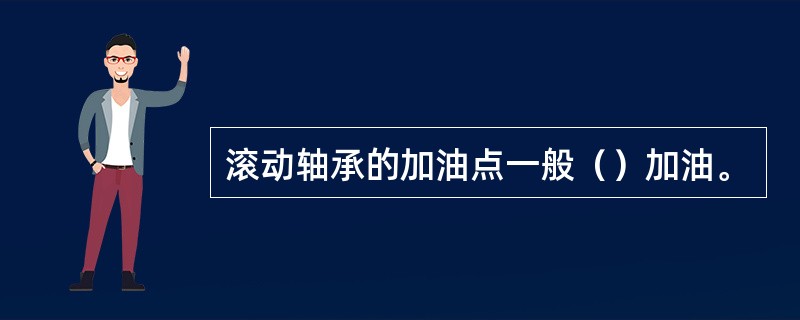 滚动轴承的加油点一般（）加油。